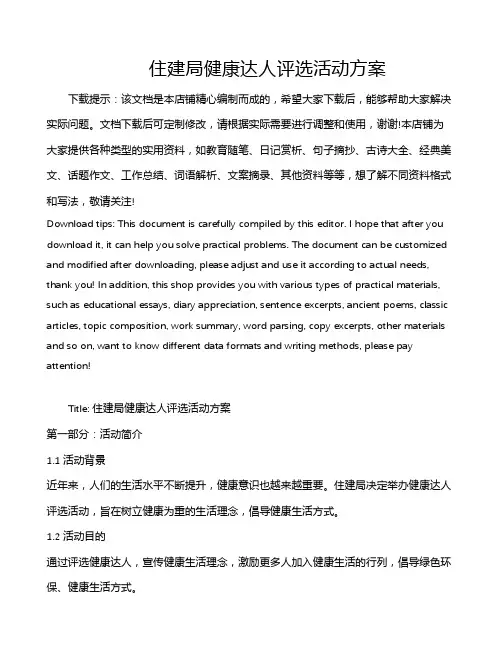 住建局健康达人评选活动方案

下载提示：该文档是本店铺精心编制而成的，希望大家下载后，能够帮助大家解决实际问题。文档下载后可定制修改，请根据实际需要进行调整和使用，谢谢!本店铺为大家提供各种类型的实用资料，如教育随笔、日记赏析、句子摘抄、古诗大全、经典美文、话题作文、工作总结、词语解析、文案摘录、其他资料等等，想了解不同资料格式和写法，敬请关注!

Download tips: This document is carefully compiled by this editor. I hope that after you download it, it can help you solve practical problems. The document can be customized and modified after downloading, please adjust and use it according to actual needs, thank you! In addition, this shop provides you with various types of practical materials, such as educational essays, diary appreciation, sentence excerpts, ancient poems, classic articles, topic composition, work summary, word parsing, copy excerpts, other materials and so on, want to know different data formats and writing methods, please pay attention!

Title: 住建局健康达人评选活动方案

第一部分：活动简介

1.1 活动背景

近年来，人们的生活水平不断提升，健康意识也越来越重要。住建局决定举办健康达人评选活动，旨在树立健康为重的生活理念，倡导健康生活方式。

1.2 活动目的

通过评选健康达人，宣传健康生活理念，激励更多人加入健康生活的行列，倡导绿色环保、健康生活方式。